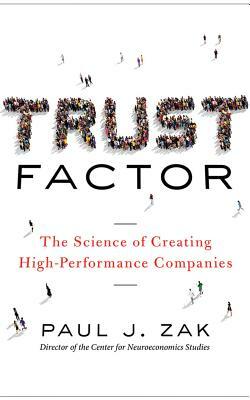 TRUST

FACTOR

The Science of Creating High-Performance Companies

PAUL J. ZAK

Director of the Center for Neuroeconomics Studies